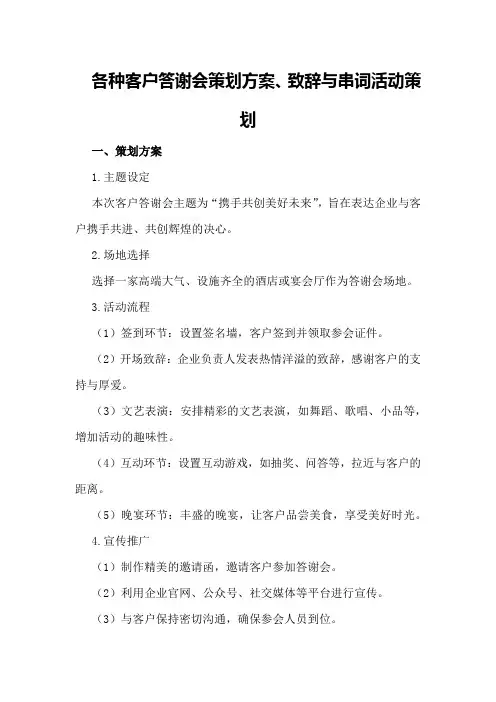 各种客户答谢会策划方案、致辞与串词活动策划

一、策划方案

1.主题设定

本次客户答谢会主题为“携手共创美好未来”，旨在表达企业与客户携手共进、共创辉煌的决心。

2.场地选择

选择一家高端大气、设施齐全的酒店或宴会厅作为答谢会场地。

3.活动流程

（1）签到环节：设置签名墙，客户签到并领取参会证件。

（2）开场致辞：企业负责人发表热情洋溢的致辞，感谢客户的支持与厚爱。

（3）文艺表演：安排精彩的文艺表演，如舞蹈、歌唱、小品等，增加活动的趣味性。

（4）互动环节：设置互动游戏，如抽奖、问答等，拉近与客户的距离。

（5）晚宴环节：丰盛的晚宴，让客户品尝美食，享受美好时光。

4.宣传推广

（1）制作精美的邀请函，邀请客户参加答谢会。

（2）利用企业官网、公众号、社交媒体等平台进行宣传。

（3）与客户保持密切沟通，确保参会人员到位。